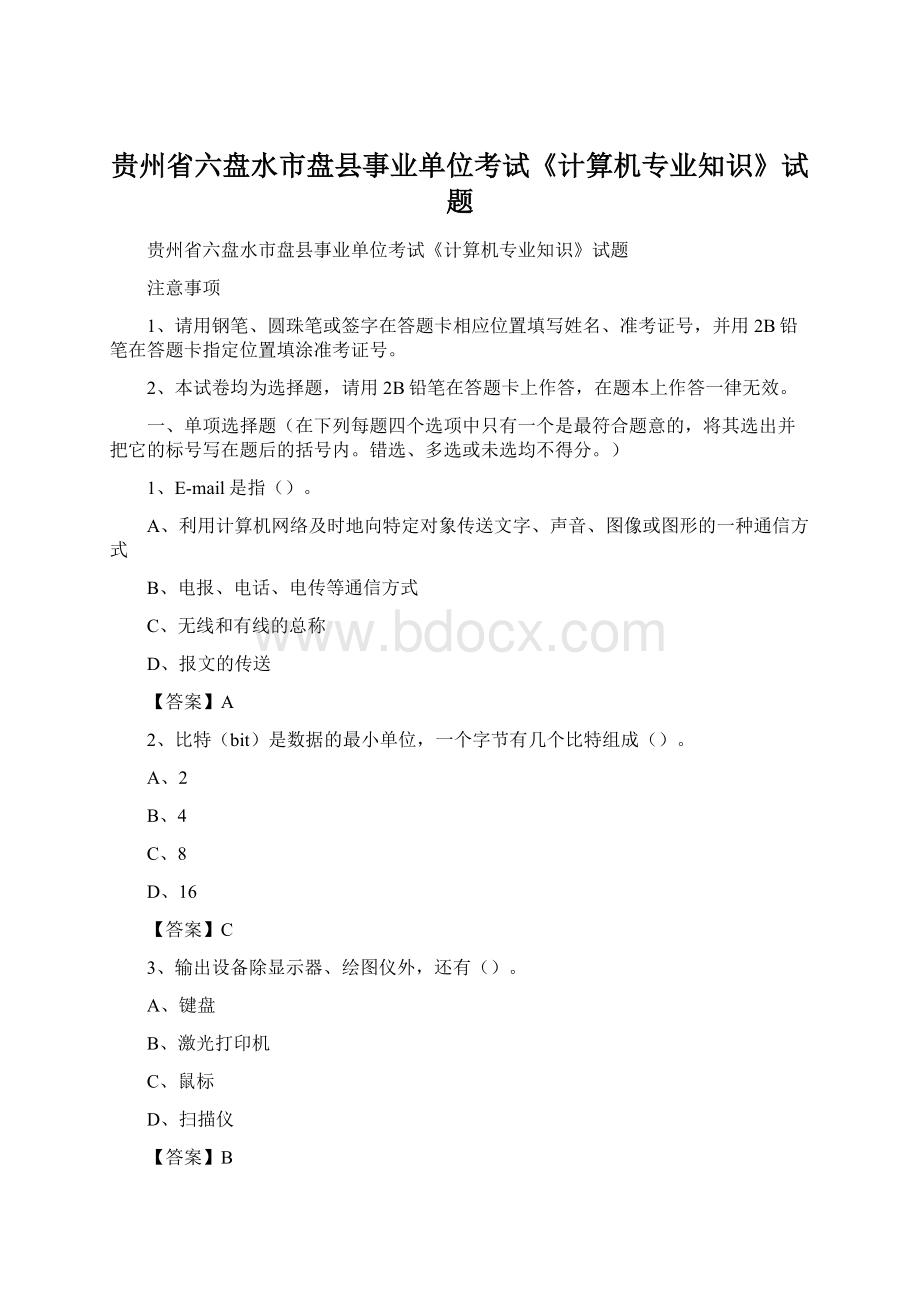 贵州省六盘水市盘县事业单位考试《计算机专业知识》试题

贵州省六盘水市盘县事业单位考试《计算机专业知识》试题

注意事项

1、请用钢笔、圆珠笔或签字在答题卡相应位置填写姓名、准考证号，并用2B铅笔在答题卡指定位置填涂准考证号。

2、本试卷均为选择题，请用2B铅笔在答题卡上作答，在题本上作答一律无效。

一、单项选择题（在下列每题四个选项中只有一个是最符合题意的，将其选出并把它的标号写在题后的括号内。错选、多选或未选均不得分。）

1、E-mail是指（）。

A、利用计算机网络及时地向特定对象传送文字、声音、图像或图形的一种通信方式

B、电报、电话、电传等通信方式

C、无线和有线的总称

www.bdocx.com

D、报文的传送

【答案】A

2、比特（bit）是数据的最小单位，一个字节有几个比特组成（）。

A、2

B、4

C、8

D、16

【答案】C

3、输出设备除显示器、绘图仪外，还有（）。

A、键盘

B、激光打印机

C、鼠标

D、扫描仪

【答案】B